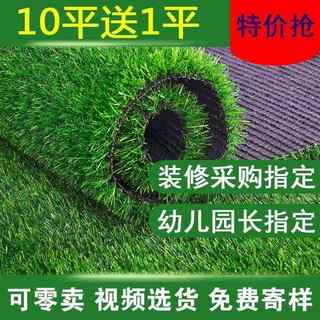 10平送1平

特价抢

装修采购指定

幼儿园长指定

可零卖 视频选货 免费寄样